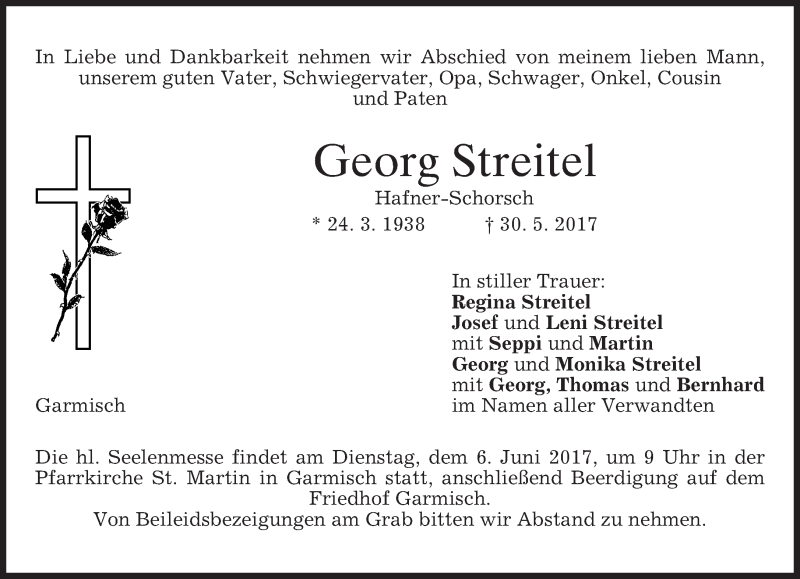 In Liebe und Dankbarkeit nehmen wir Abschied von meinem lieben Mann, unserem guten Vater, Schwiegervater, Opa, Schwager, Onkel, Cousin und Paten

Georg Streitel

Hafner-Schorsch

* 24. 3. 1938 † 30. 5. 2017

In stiller Trauer:
Regina Streitel
Josef und Leni Streitel
mit Seppi und Martin
Georg und Monika Streitel
mit Georg, Thomas und Bernhard
im Namen aller Verwandten

Garmisch

Die hl. Seelenmesse findet am Dienstag, dem 6. Juni 2017, um 9 Uhr in der Pfarrkirche St. Martin in Garmisch statt, anschließend Beerdigung auf dem Friedhof Garmisch.
Von Beileidsbezeigungen am Grab bitten wir Abstand zu nehmen.